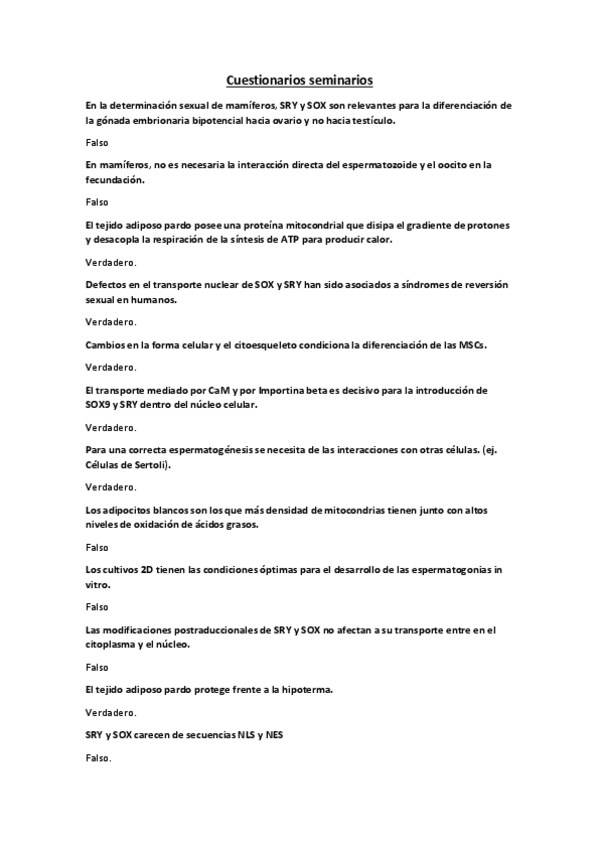 Cuestionarios seminarios

En la determinación sexual de mamíferos, SRY y SOX son relevantes para la diferenciación de la gónada embrionaria bipotencial hacia ovario y no hacia testículo.

Falso

En mamíferos, no es necesaria la interacción directa del espermatozoide y el oocito en la fecundación.

Falso

El tejido adiposo pardo posee una proteína mitocondrial que disipa el gradiente de protones y desacopla la respiración de la síntesis de ATP para producir calor.

Verdadero.

Defectos en el transporte nuclear de SOX y SRY han sido asociados a síndromes de reversión sexual en humanos.

Verdadero.

Cambios en la forma celular y el citoesqueleto condiciona la diferenciación de las MSCs.

Verdadero.

El transporte mediado por CaM y por Importina beta es decisivo para la introducción de SOX9 y SRY dentro del núcleo celular.

Verdadero.

Para una correcta espermatogénesis se necesita de las interacciones con otras células. (ej. Células de Sertoli).

Verdadero.

Los adipocitos blancos son los que más densidad de mitocondrias tienen junto con altos niveles de oxidación de ácidos grasos.

Falso

Los cultivos 2D tienen las condiciones óptimas para el desarrollo de las espermatogonias in vitro.

Falso

Las modificaciones postraduccionales de SRY y SOX no afectan a su transporte entre en el citoplasma y el núcleo.

Falso

El tejido adiposo pardo protege frente a la hipoterma.

Verdadero.

SRY y SOX carecen de secuencias NLS y NES

Falso.